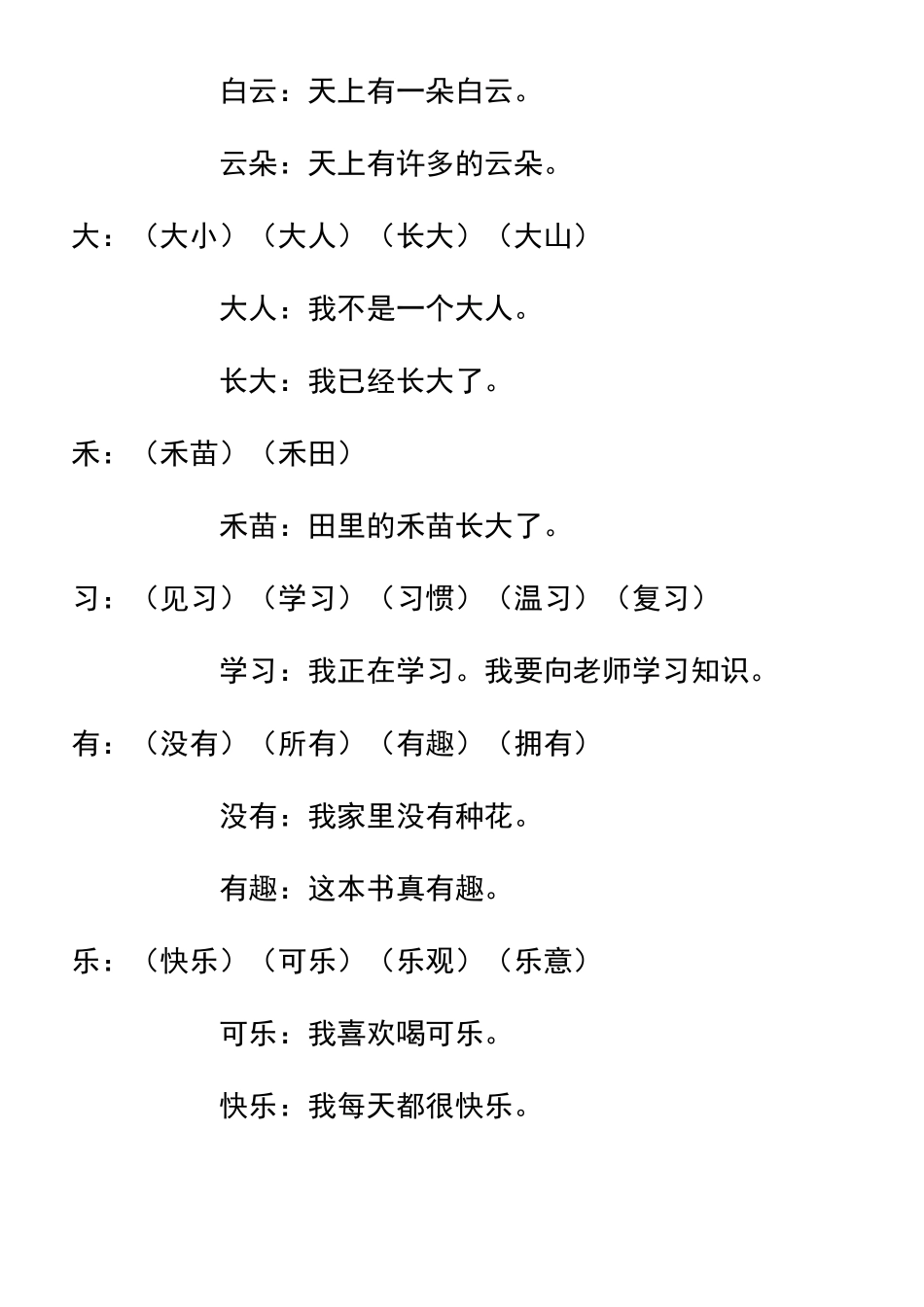 白云：天上有一朵白云。

云朵：天上有许多的云朵。

大：（大小）（大人）（长大）（大山）

大人：我不是一个大人。

长大：我已经长大了。

禾：（禾苗）（禾田）

禾苗：田里的禾苗长大了。

习：（见习）（学习）（习惯）（温习）（复习）

学习：我正在学习。我要向老师学习知识。

有：（没有）（所有）（有趣）（拥有）

没有：我家里没有种花。

有趣：这本书真有趣。

乐：（快乐）（可乐）（乐观）（乐意）

可乐：我喜欢喝可乐。

快乐：我每天都很快乐。